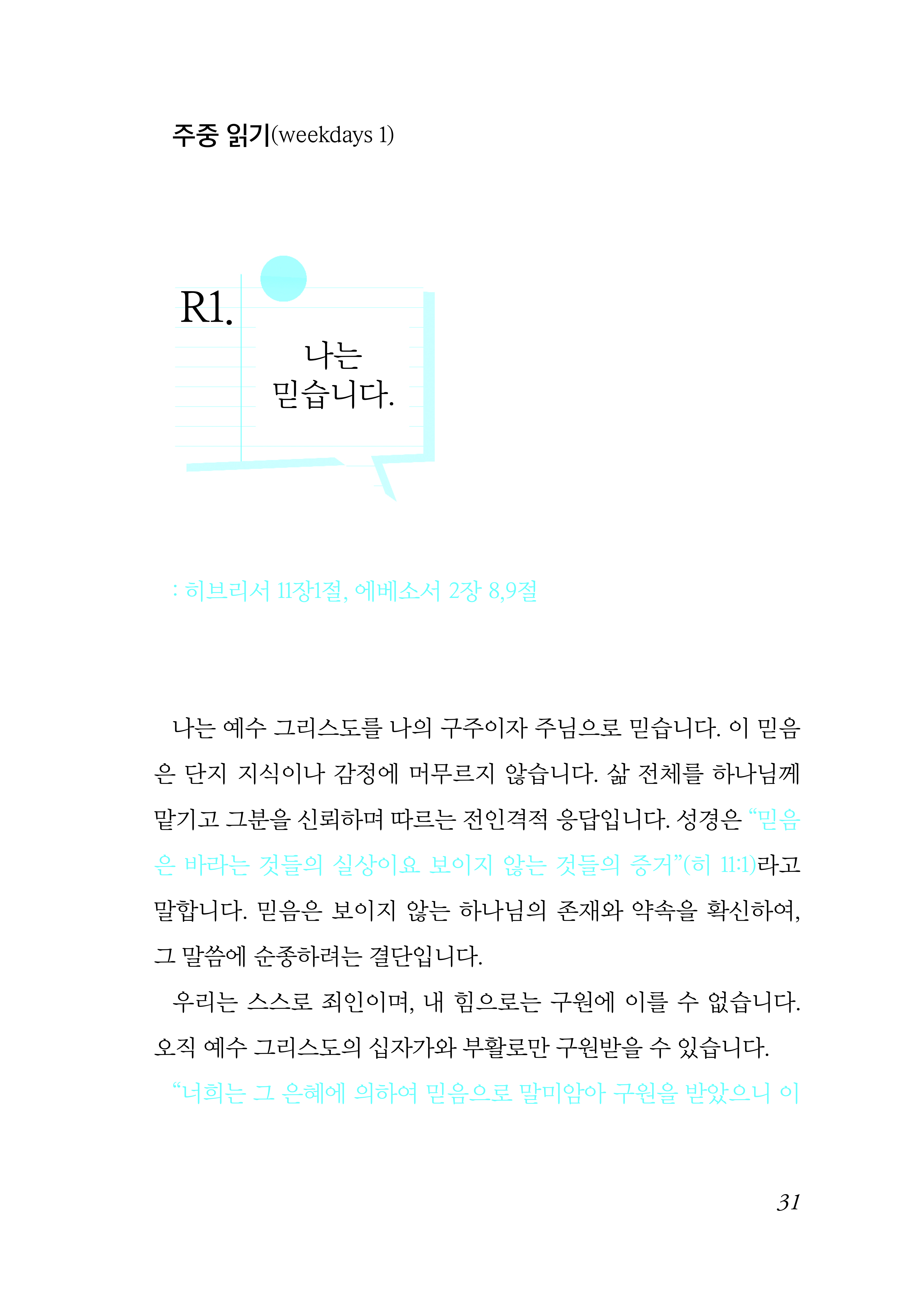 주중 읽기(weekdays 1)

R1.

나는
믿습니다.

: 히브리서 11장1절, 에베소서 2장 8,9절

나는 예수 그리스도를 나의 구주이자 주님으로 믿습니다. 이 믿음은 단지 지식이나 감정에 머무르지 않습니다. 삶 전체를 하나님께 맡기고 그분을 신뢰하며 따르는 전인격적 응답입니다. 성경은 “믿음은 바라는 것들의 실상이요 보이지 않는 것들의 증거”(히 11:1)라고 말합니다. 믿음은 보이지 않는 하나님의 존재와 약속을 확신하여, 그 말씀에 순종하려는 결단입니다.

우리는 스스로 죄인이며, 내 힘으로는 구원에 이를 수 없습니다. 오직 예수 그리스도의 십자가와 부활로만 구원받을 수 있습니다.

“너희는 그 은혜에 의하여 믿음으로 말미암아 구원을 받았으니 이

31